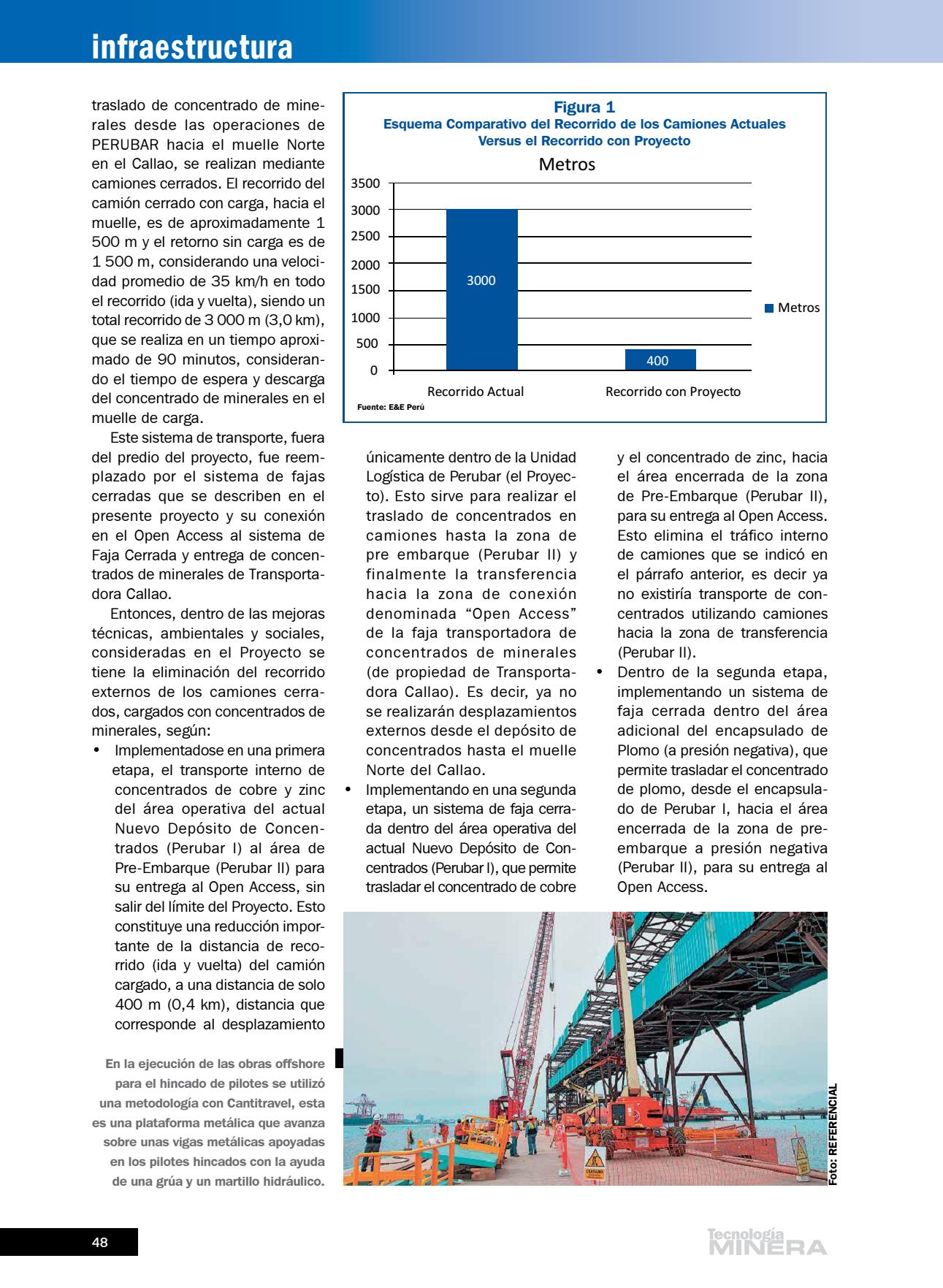 infraestructura

traslado de concentrado de minerales desde las operaciones de PERUBAR hacia el muelle Norte en el Callao, se realizan mediante camiones cerrados. El recorrido del camión cerrado con carga, hacia el muelle, es de aproximadamente 1 500 m y el retorno sin carga es de 1 500 m, considerando una velocidad promedio de 35 km/h en todo el recorrido (ida y vuelta), siendo un total recorrido de 3 000 m (3,0 km), que se realiza en un tiempo aproximado de 90 minutos, considerando el tiempo de espera y descarga del concentrado de minerales en el muelle de carga.

Este sistema de transporte, fuera del predio del proyecto, fue reemplazado por el sistema de fajas cerradas que se describen en el presente proyecto y su conexión en el Open Access al sistema de Faja Cerrada y entrega de concentrados de minerales de Transportadora Callao.

Entonces, dentro de las mejoras técnicas, ambientales y sociales, consideradas en el Proyecto se tiene la eliminación del recorrido externos de los camiones cerrados, cargados con concentrados de minerales, según:

• Implementadose en una primera etapa, el transporte interno de concentrados de cobre y zinc del área operativa del actual Nuevo Depósito de Concentrados (Perubar I) al área de Pre-Embarque (Perubar II) para su entrega al Open Access, sin salir del límite del Proyecto. Esto constituye una reducción importante de la distancia de recorrido (ida y vuelta) del camión cargado, a una distancia de solo 400 m (0,4 km), distancia que corresponde al desplazamiento únicamente dentro de la Unidad Logística de Perubar (el Proyecto). Esto sirve para realizar el traslado de concentrados en camiones hasta la zona de pre embarque (Perubar II) y finalmente la transferencia hacia la zona de conexión denominada “Open Access” de la faja transportadora de concentrados de minerales (de propiedad de Transportadora Callao). Es decir, ya no se realizarán desplazamientos externos desde el depósito de concentrados hasta el muelle Norte del Callao.

• Implementando en una segunda etapa, un sistema de faja cerrada dentro del área operativa del actual Nuevo Depósito de Concentrados (Perubar I), que permite trasladar el concentrado de cobre y el concentrado de zinc, hacia el área encerrada de la zona de Pre-Embarque (Perubar II), para su entrega al Open Access. Esto elimina el tráfico interno de camiones que se indicó en el párrafo anterior, es decir ya no existiría transporte de concentrados utilizando camiones hacia la zona de transferencia (Perubar II).

• Dentro de la segunda etapa, implementando un sistema de faja cerrada dentro del área adicional del encapsulado de Plomo (a presión negativa), que permite trasladar el concentrado de plomo, desde el encapsulado de Perubar I, hacia el área encerrada de la zona de pre-embarque a presión negativa (Perubar II), para su entrega al Open Access.

Figura 1
Esquema Comparativo del Recorrido de los Camiones Actuales Versus el Recorrido con Proyecto

Metros

3500
3000
2500
2000
1500
1000
500
0

3000
400
Metros

Recorrido Actual
Recorrido con Proyecto

Fuente: E&E Perú

En la ejecución de las obras offshore para el hincado de pilotes se utilizó una metodología con Cantitravel, esta es una plataforma metálica que avanza sobre unas vigas metálicas apoyadas en los pilotes hincados con la ayuda de una grúa y un martillo hidráulico.

Foto: REFERENCIAL

48

Tecnología MINERA